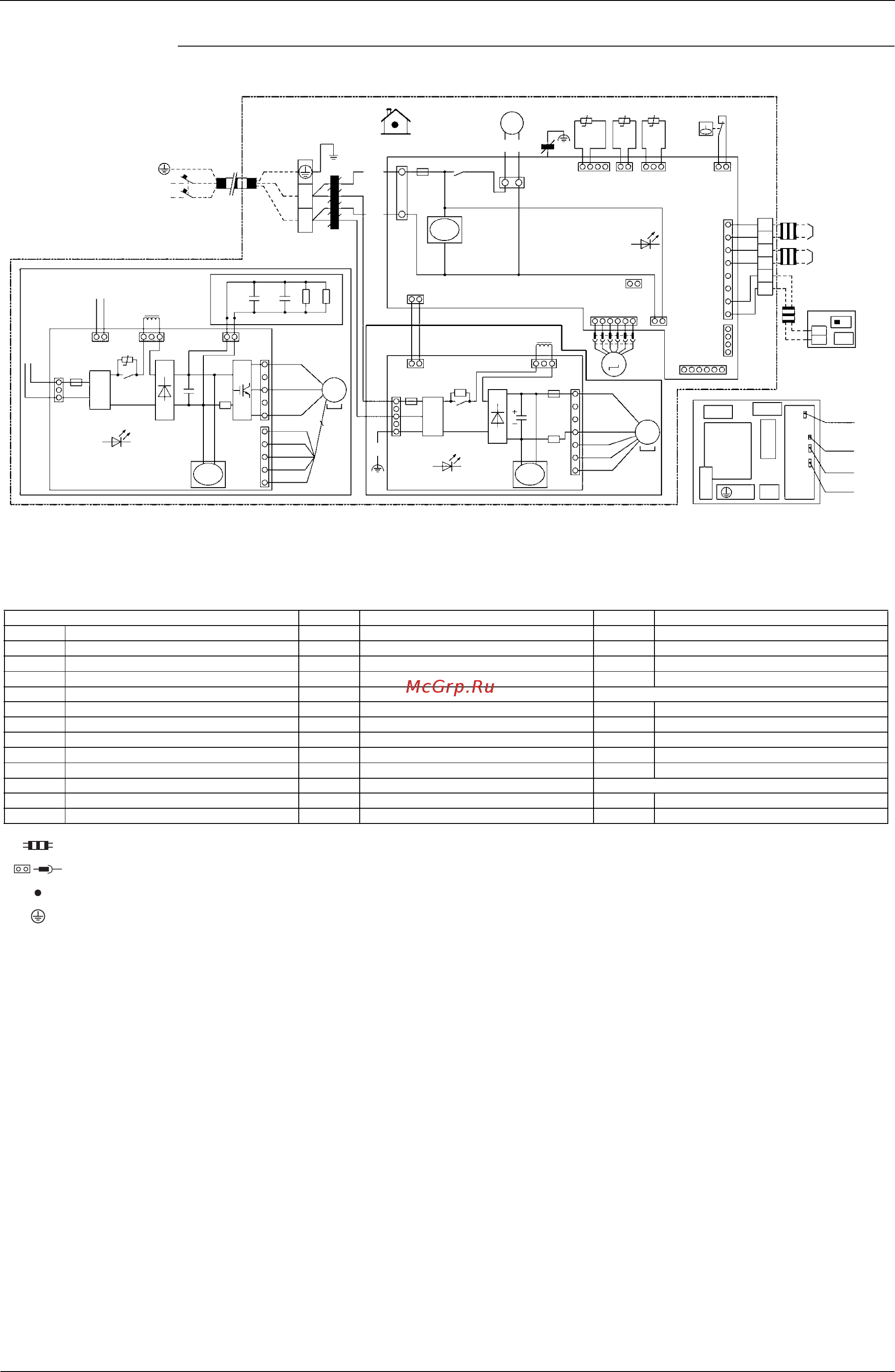 McGrp.Ru